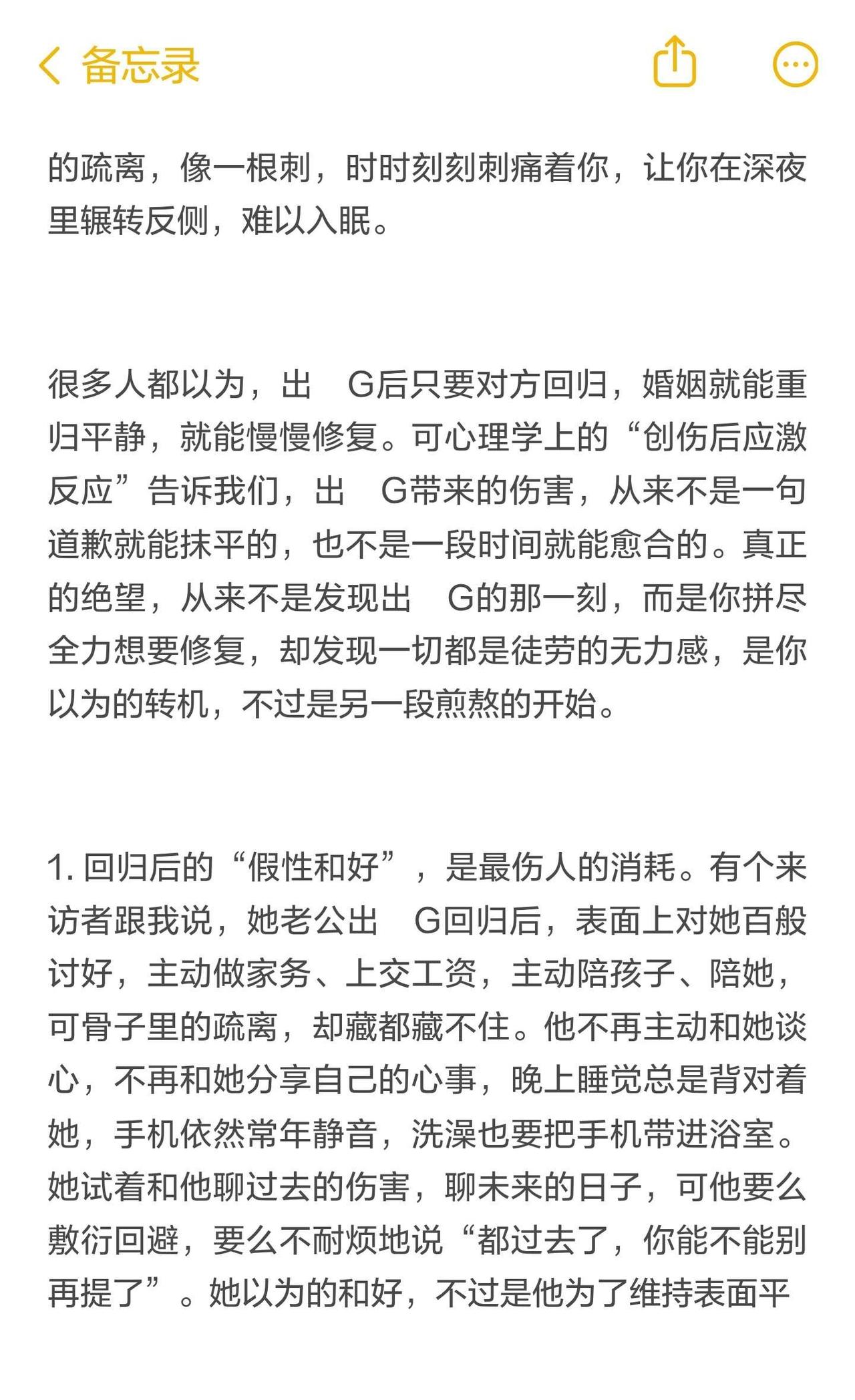 备忘录

的疏离，像一根刺，时时刻刻刺痛着你，让你在深夜里辗转反侧，难以入眠。

很多人都以为，出 G后只要对方回归，婚姻就能重归平静，就能慢慢修复。可心理学上的“创伤后应激反应”告诉我们，出 G带来的伤害，从来不是一句道歉就能抹平的，也不是一段时间就能愈合的。真正的绝望，从来不是发现出 G的那一刻，而是你拼尽全力想要修复，却发现一切都是徒劳的无力感，是你以为的转机，不过是另一段煎熬的开始。

1. 回归后的“假性和好”，是最伤人的消耗。有个来访者跟我说，她老公出 G回归后，表面上对她百般讨好，主动做家务、上交工资，主动陪孩子、陪她，可骨子里的疏离，却藏都藏不住。他不再主动和她谈心，不再和她分享自己的心事，晚上睡觉总是背对着她，手机依然常年静音，洗澡也要把手机带进浴室。她试着和他聊过去的伤害，聊未来的日子，可他要么敷衍回避，要么不耐烦地说“都过去了，你能不能别再提了”。她以为的和好，不过是他为了维持表面平